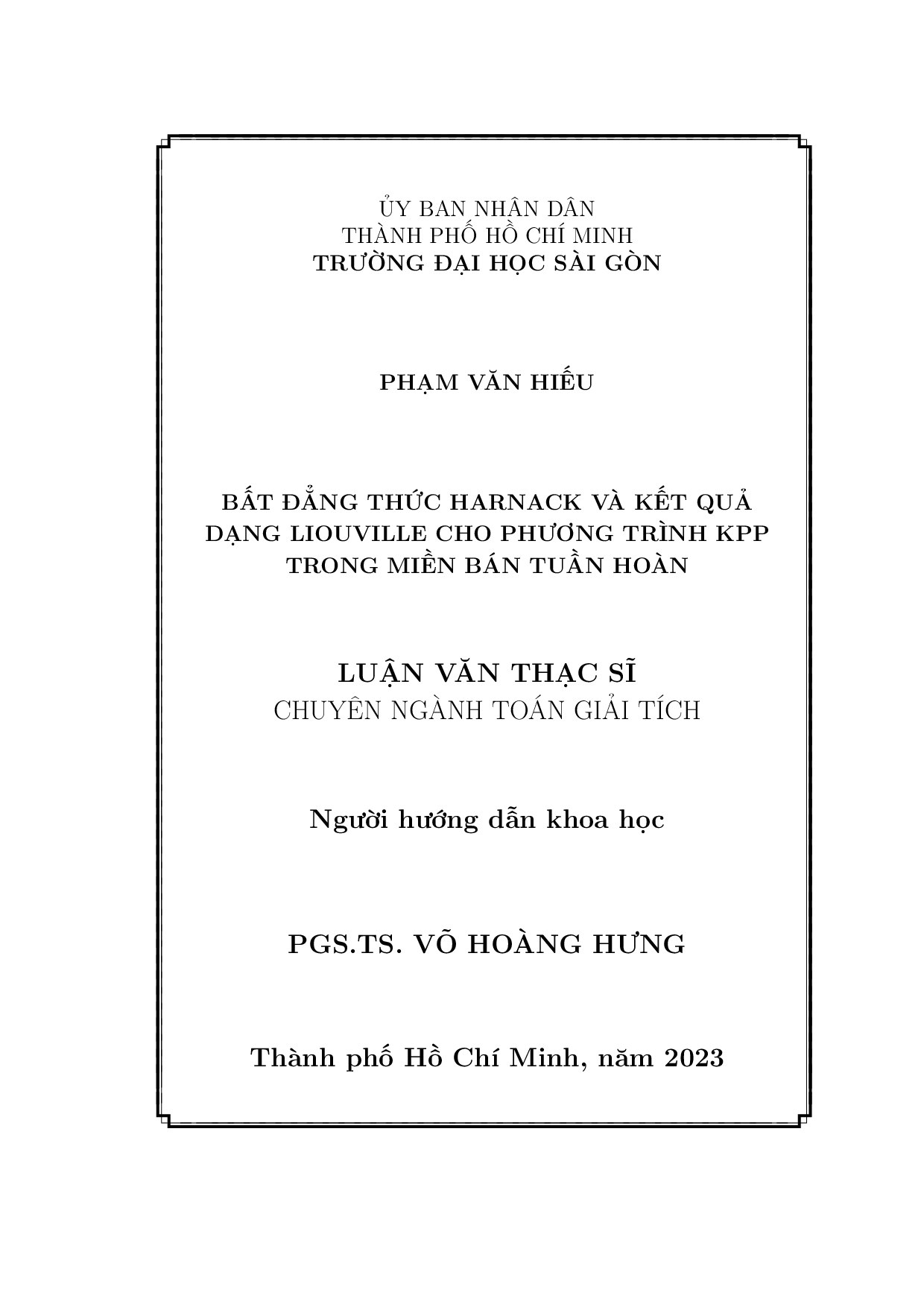 ỦY BAN NHÂN DÂN
THÀNH PHỐ HỒ CHÍ MINH
TRƯỜNG ĐẠI HỌC SÀI GÒN

PHẠM VĂN HIẾU

BẤT ĐẲNG THỨC HARNACK VÀ KẾT QUẢ DẠNG LIOUVILLE CHO PHƯƠNG TRÌNH KPP TRONG MIỀN BÁN TUẦN HOÀN

LUẬN VĂN THẠC SĨ
CHUYÊN NGÀNH TOÁN GIẢI TÍCH

Người hướng dẫn khoa học

PGS.TS. VÕ HOÀNG HƯNG

Thành phố Hồ Chí Minh, năm 2023